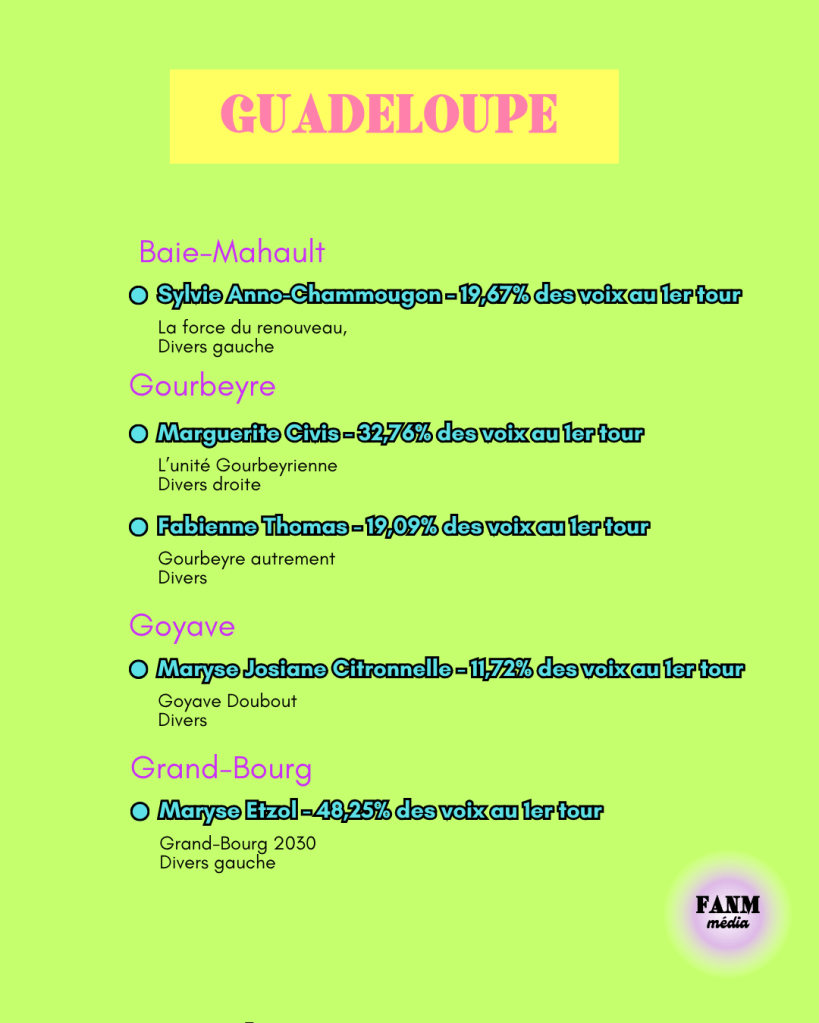 GUADELOUPE

Baie-Mahault

Sylvie Anno-Chammougon - 19,67% des voix au 1er tour

La force du renouveau,
Divers gauche

Gourbeyre

Marguerite Civis - 32,76% des voix au 1er tour

L'unité Gourbeyrienne
Divers droite

Fabienne Thomas - 19,09% des voix au 1er tour

Gourbeyre autrement
Divers

Goyave

Maryse Josiane Citronnelle - 11,72% des voix au 1er tour

Goyave Doubout
Divers

Grand-Bourg

Maryse Etzol - 48,25% des voix au 1er tour

Grand-Bourg 2030
Divers gauche

FANM
média